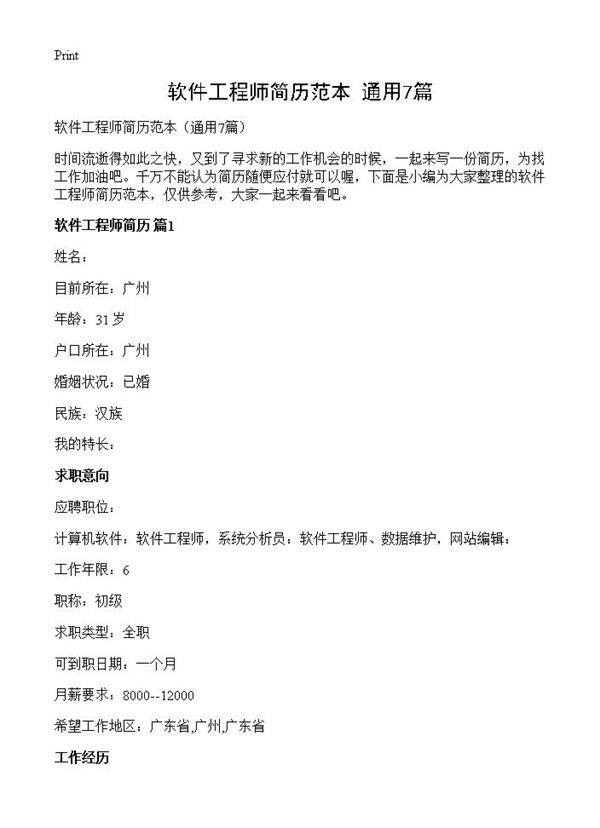 Print

软件工程师简历范本 通用7篇

软件工程师简历范本（通用7篇）

时间流逝得如此之快，又到了寻求新的工作机会的时候，一起来写一份简历，为找工作加油吧。千万不能认为简历随便应付就可以喔，下面是小编为大家整理的软件工程师简历范本，仅供参考，大家一起来看看吧。

软件工程师简历 篇1

姓名：

目前所在：广州

年龄：31岁

户口所在：广州

婚姻状况：已婚

民族：汉族

我的特长：

求职意向

应聘职位：

计算机软件：软件工程师，系统分析员：软件工程师、数据维护，网站编辑：

工作年限：6

职称：初级

求职类型：全职

可到职日期：一个月

月薪要求：8000--12000

希望工作地区：广东省,广州,广东省

工作经历